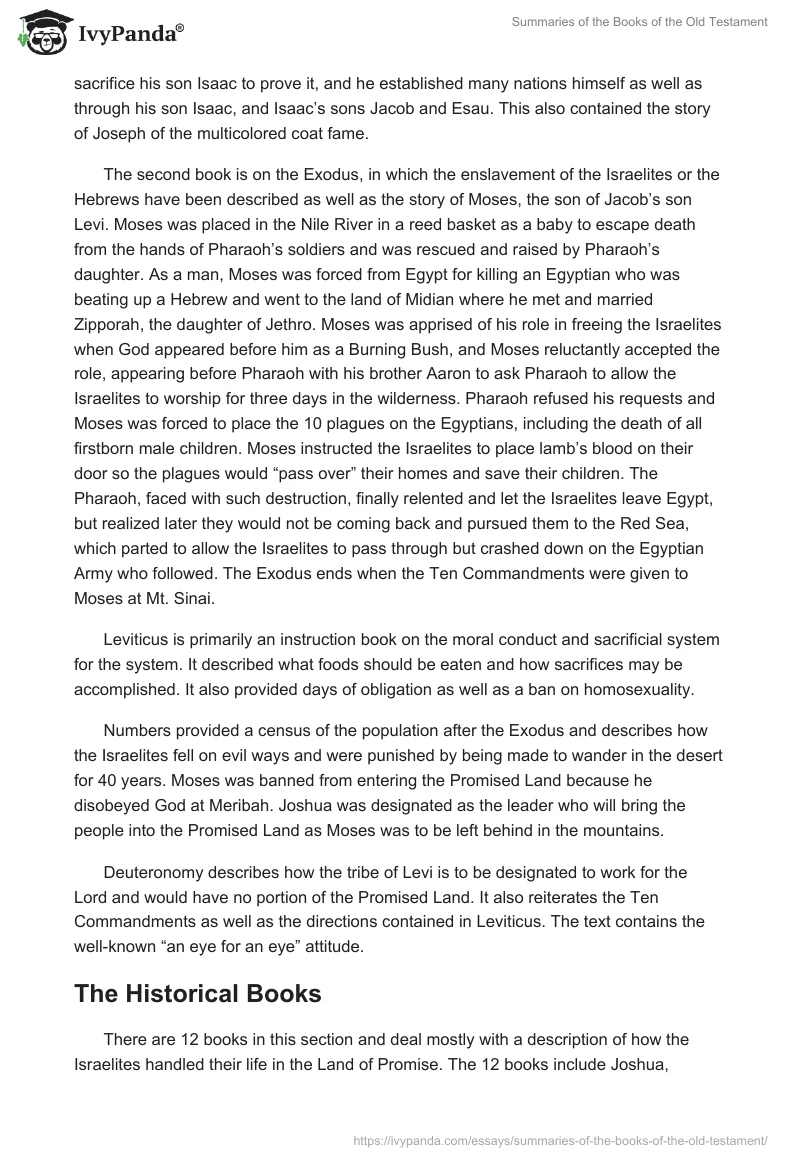 IvyPanda®

Summaries of the Books of the Old Testament

sacrifice his son Isaac to prove it, and he established many nations himself as well as through his son Isaac, and Isaac's sons Jacob and Esau. This also contained the story of Joseph of the multicolored coat fame.

The second book is on the Exodus, in which the enslavement of the Israelites or the Hebrews have been described as well as the story of Moses, the son of Jacob's son Levi. Moses was placed in the Nile River in a reed basket as a baby to escape death from the hands of Pharaoh's soldiers and was rescued and raised by Pharaoh's daughter. As a man, Moses was forced from Egypt for killing an Egyptian who was beating up a Hebrew and went to the land of Midian where he met and married Zipporah, the daughter of Jethro. Moses was apprised of his role in freeing the Israelites when God appeared before him as a Burning Bush, and Moses reluctantly accepted the role, appearing before Pharaoh with his brother Aaron to ask Pharaoh to allow the Israelites to worship for three days in the wilderness. Pharaoh refused his requests and Moses was forced to place the 10 plagues on the Egyptians, including the death of all firstborn male children. Moses instructed the Israelites to place lamb's blood on their door so the plagues would "pass over" their homes and save their children. The Pharaoh, faced with such destruction, finally relented and let the Israelites leave Egypt, but realized later they would not be coming back and pursued them to the Red Sea, which parted to allow the Israelites to pass through but crashed down on the Egyptian Army who followed. The Exodus ends when the Ten Commandments were given to Moses at Mt. Sinai.

Leviticus is primarily an instruction book on the moral conduct and sacrificial system for the system. It described what foods should be eaten and how sacrifices may be accomplished. It also provided days of obligation as well as a ban on homosexuality.

Numbers provided a census of the population after the Exodus and describes how the Israelites fell on evil ways and were punished by being made to wander in the desert for 40 years. Moses was banned from entering the Promised Land because he disobeyed God at Meribah. Joshua was designated as the leader who will bring the people into the Promised Land as Moses was to be left behind in the mountains.

Deuteronomy describes how the tribe of Levi is to be designated to work for the Lord and would have no portion of the Promised Land. It also reiterates the Ten Commandments as well as the directions contained in Leviticus. The text contains the well-known "an eye for an eye" attitude.

The Historical Books

There are 12 books in this section and deal mostly with a description of how the Israelites handled their life in the Land of Promise. The 12 books include Joshua,

https://ivypanda.com/essays/summaries-of-the-books-of-the-old-testament/